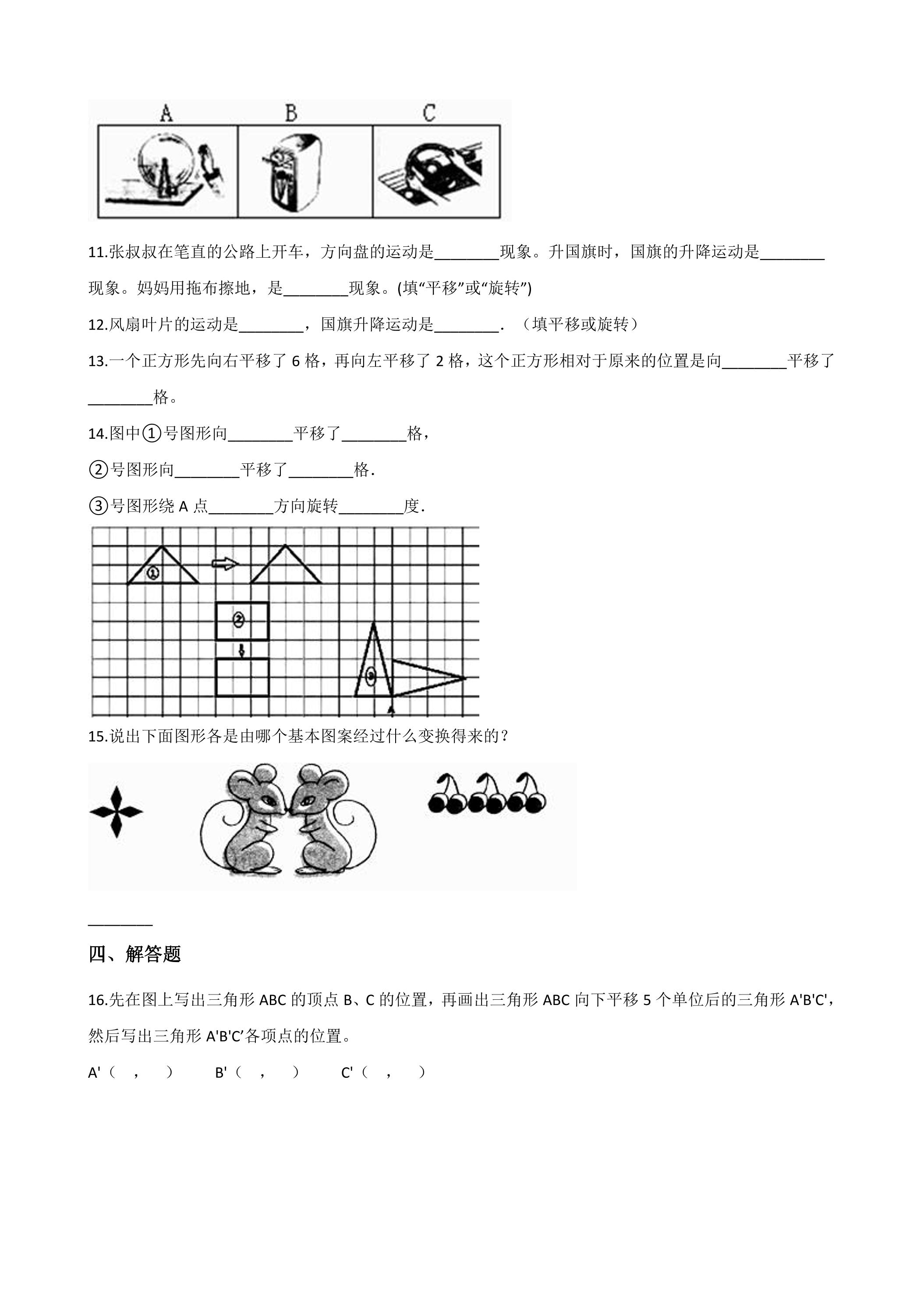 A B C

11.张叔叔在笔直的公路上开车，方向盘的运动是____现象。升国旗时，国旗的升降运动是____现象。妈妈用拖布擦地，是____现象。(填“平移”或“旋转”)

12.风扇叶片的运动是____，国旗升降运动是____．（填平移或旋转）

13.一个正方形先向右平移了6格，再向左平移了2格，这个正方形相对于原来的位置是向____平移了____格。

14.图中①号图形向____平移了____格，

②号图形向____平移了____格.

③号图形绕A点____方向旋转____度.

①

②

③

A

15.说出下面图形各是由哪个基本图案经过什么变换得来的？

____

四、解答题

16.先在图上写出三角形ABC的顶点B、C的位置，再画出三角形ABC向下平移5个单位后的三角形A'B'C'，然后写出三角形A'B'C’各项点的位置。

A'（ ， ） B'（ ， ） C'（ ， ）